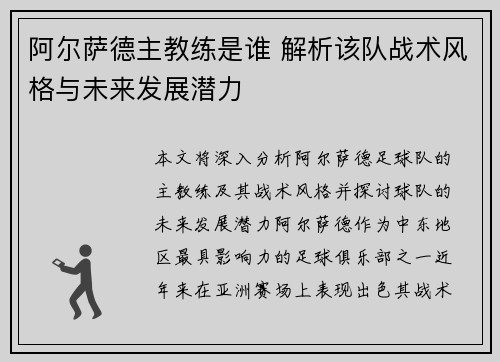 阿尔萨德主教练是谁 解析该队战术风格与未来发展潜力

本文将深入分析阿尔萨德足球队的主教练及其战术风格并探讨球队的未来发展潜力阿尔萨德作为中东地区最具影响力的足球俱乐部之一近年来在亚洲赛场上表现出色其战术